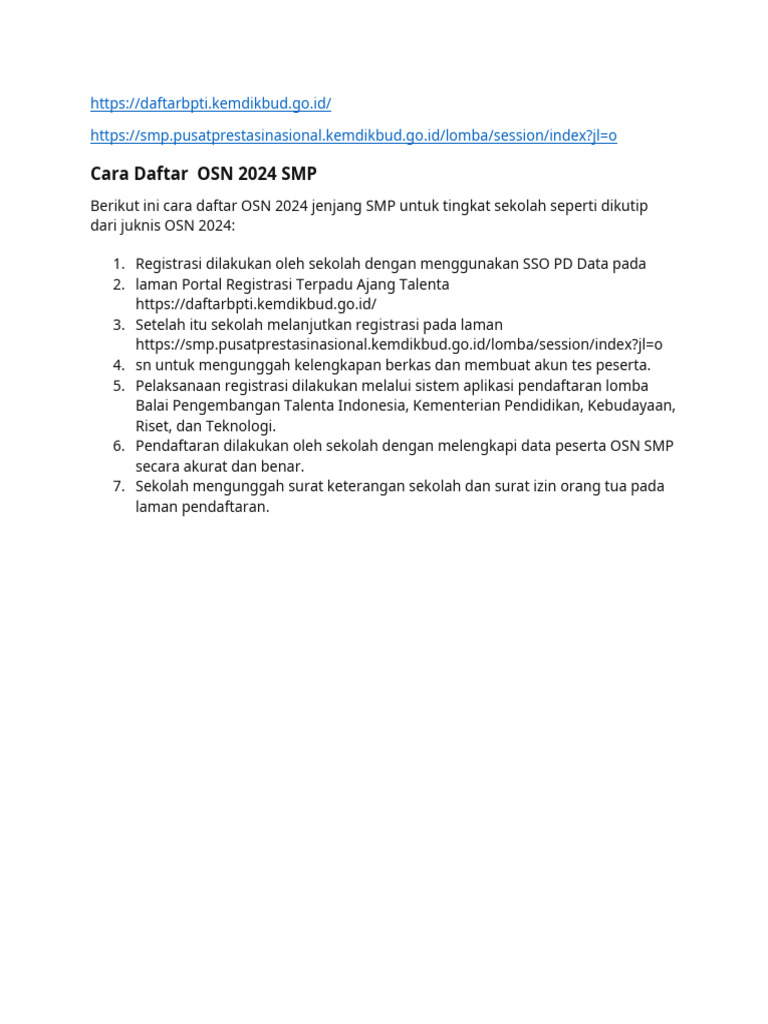 https://daftarbpti.kemdikbud.go.id/

https://smp.pusatprestasinasional.kemdikbud.go.id/lomba/session/index?jl=o

Cara Daftar OSN 2024 SMP

Berikut ini cara daftar OSN 2024 jenjang SMP untuk tingkat sekolah seperti dikutip dari juknis OSN 2024:

1. Registrasi dilakukan oleh sekolah dengan menggunakan SSO PD Data pada
2. laman Portal Registrasi Terpadu Ajang Talenta https://daftarbpti.kemdikbud.go.id/
3. Setelah itu sekolah melanjutkan registrasi pada laman https://smp.pusatprestasinasional.kemdikbud.go.id/lomba/session/index?jl=o
4. sn untuk mengunggah kelengkapan berkas dan membuat akun tes peserta.
5. Pelaksanaan registrasi dilakukan melalui sistem aplikasi pendaftaran lomba Balai Pengembangan Talenta Indonesia, Kementerian Pendidikan, Kebudayaan, Riset, dan Teknologi.
6. Pendaftaran dilakukan oleh sekolah dengan melengkapi data peserta OSN SMP secara akurat dan benar.
7. Sekolah mengunggah surat keterangan sekolah dan surat izin orang tua pada laman pendaftaran.